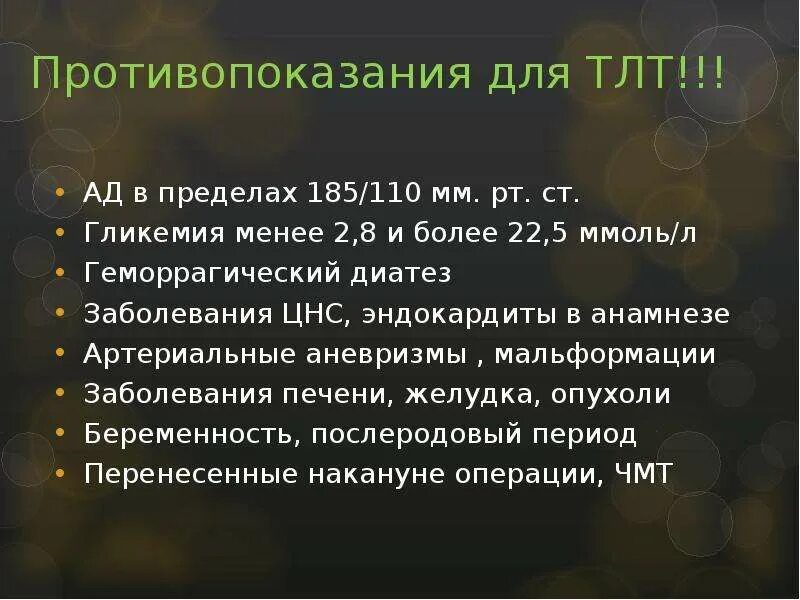 Противопоказания для ТЛТ!!!

• АД в пределах 185/110 мм. рт. ст.
• Гликемия менее 2,8 и более 22,5 ммоль/л
• Геморрагический диатез
• Заболевания ЦНС, эндокардиты в анамнезе
• Артериальные аневризмы , мальформации
• Заболевания печени, желудка, опухоли
• Беременность, послеродовый период
• Перенесенные накануне операции, ЧМТ